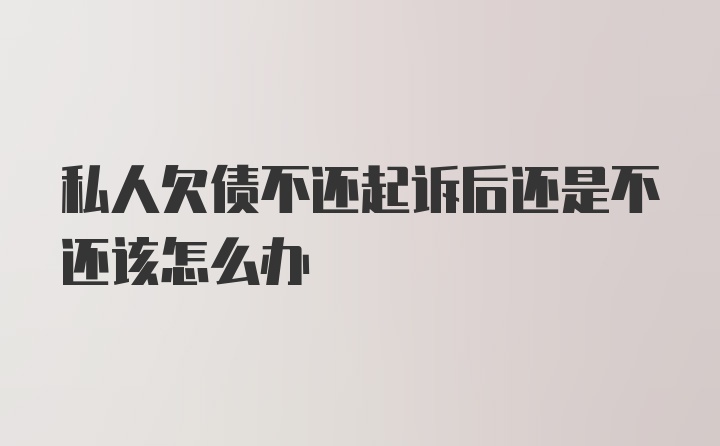 私人欠债不还起诉后还是不还该怎么办